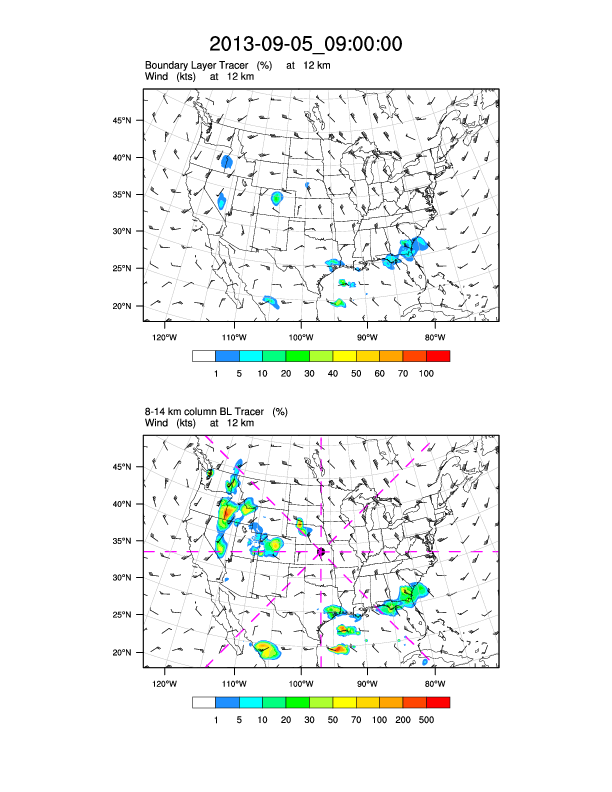 2013-09-05_09:00:00

Boundary Layer Tracer (%) at 12 km
Wind (kts) at 12 km

45°N
40°N
35°N
30°N
25°N
20°N

120°W 110°W 100°W 90°W 80°W

1 5 10 20 30 40 50 60 70 100

8-14 km column BL Tracer (%)
Wind (kts) at 12 km

45°N
40°N
35°N
30°N
25°N
20°N

120°W 110°W 100°W 90°W 80°W

1 5 10 20 30 50 70 100 200 500